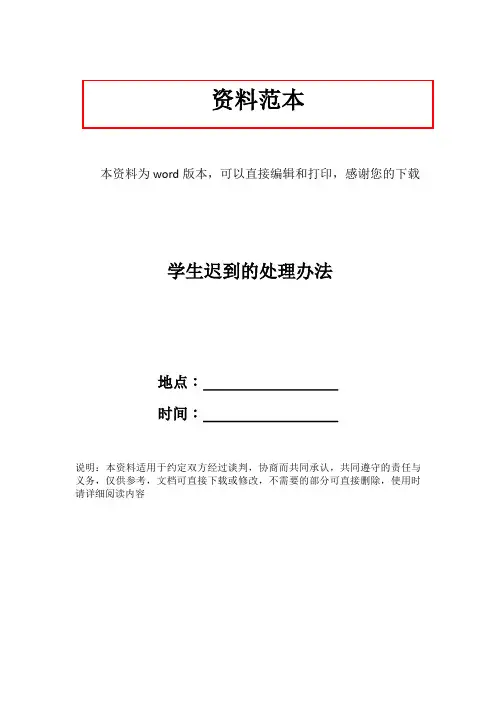 资料范本

本资料为word版本，可以直接编辑和打印，感谢您的下载

学生迟到的处理办法

地点：____

时间：____

说明：本资料适用于约定双方经过谈判，协商而共同承认，共同遵守的责任与义务，仅供参考，文档可直接下载或修改，不需要的部分可直接删除，使用时请详细阅读内容